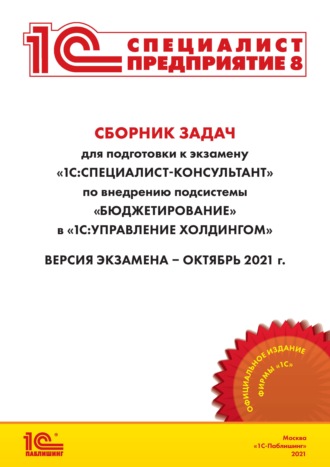 1С СПЕЦИАЛИСТ ПРЕДПРИЯТИЕ 8

СБОРНИК ЗАДАЧ
для подготовки к экзамену
«1С:СПЕЦИАЛИСТ-КОНСУЛЬТАНТ»
по внедрению подсистемы
«БЮДЖЕТИРОВАНИЕ»
в «1С:УПРАВЛЕНИЕ ХОЛДИНГОМ»

ВЕРСИЯ ЭКЗАМЕНА – ОКТЯБРЬ 2021 г.

ОФИЦИАЛЬНОЕ ИЗДАНИЕ ФИРМЫ «1С»

1С ПАБЛИШИНГ

Москва
«1С-Паблишинг»
2021